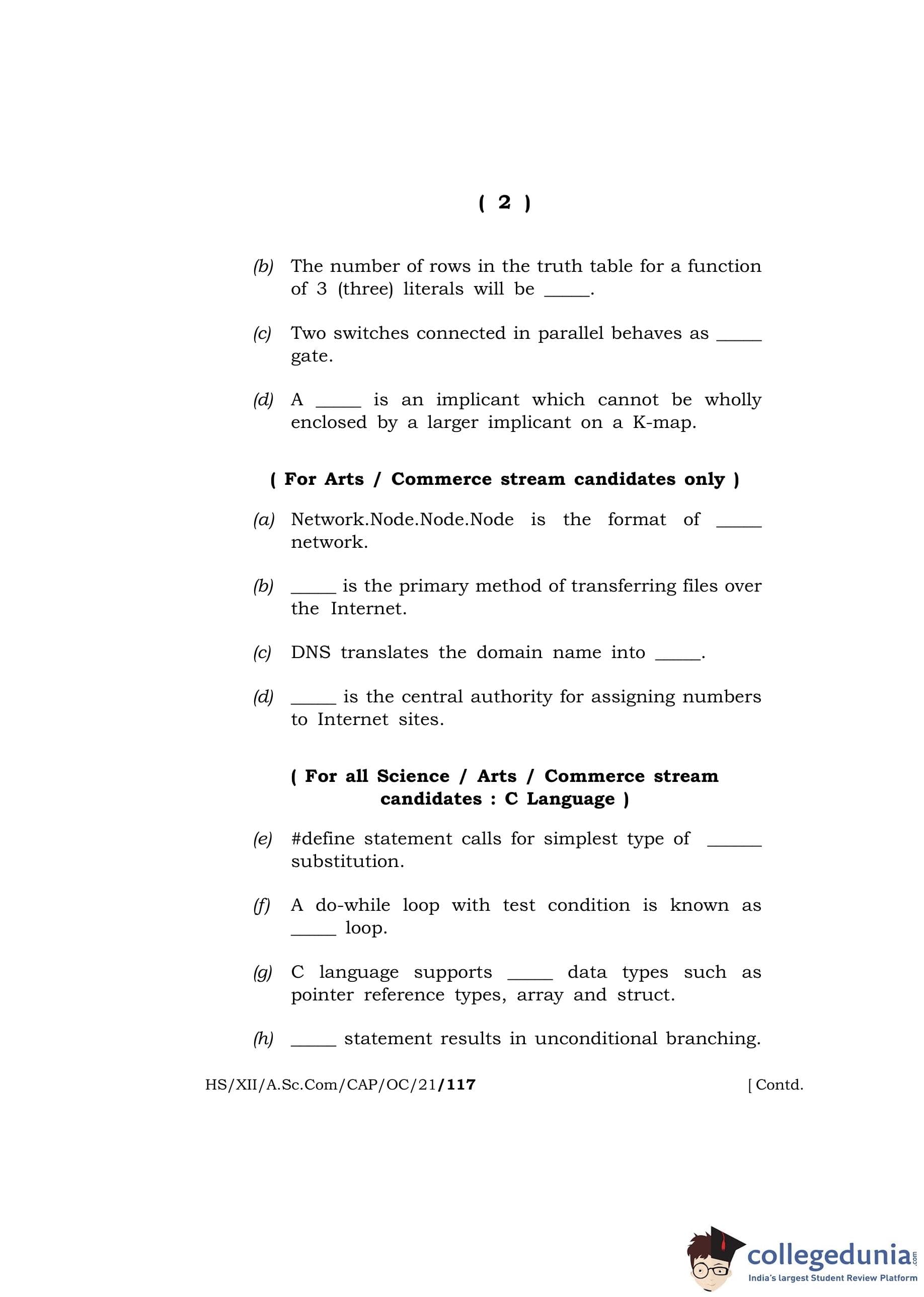 ( 2 )

(b) The number of rows in the truth table for a function of 3 (three) literals will be _____.

(c) Two switches connected in parallel behaves as _____ gate.

(d) A _____ is an implicant which cannot be wholly enclosed by a larger implicant on a K-map.

( For Arts / Commerce stream candidates only )

(a) Network.Node.Node.Node is the format of _____ network.

(b) _____ is the primary method of transferring files over the Internet.

(c) DNS translates the domain name into _____.

(d) _____ is the central authority for assigning numbers to Internet sites.

( For all Science / Arts / Commerce stream candidates : C Language )

(e) #define statement calls for simplest type of ______ substitution.

(f) A do-while loop with test condition is known as _____ loop.

(g) C language supports _____ data types such as pointer reference types, array and struct.

(h) _____ statement results in unconditional branching.

HS/XII/A.Sc.Com/CAP/OC/21/117 [ Contd.

collegedunia.com
India's largest Student Review Platform